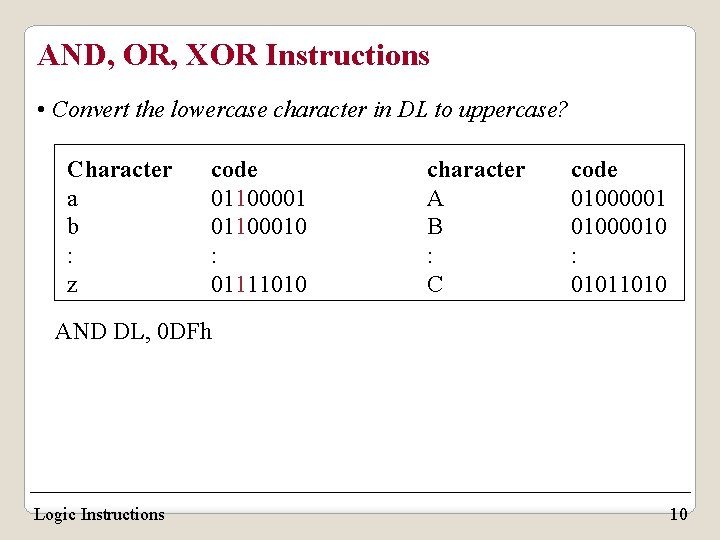 AND, OR, XOR Instructions

• Convert the lowercase character in DL to uppercase?

| Character | code | character | code |
|---|---|---|---|
| a | 01100001 | A | 01000001 |
| b | 01100010 | B | 01000010 |
| : | : | : | : |
| z | 01111010 | C | 01011010 |

AND DL, 0DFh

Logic Instructions

10